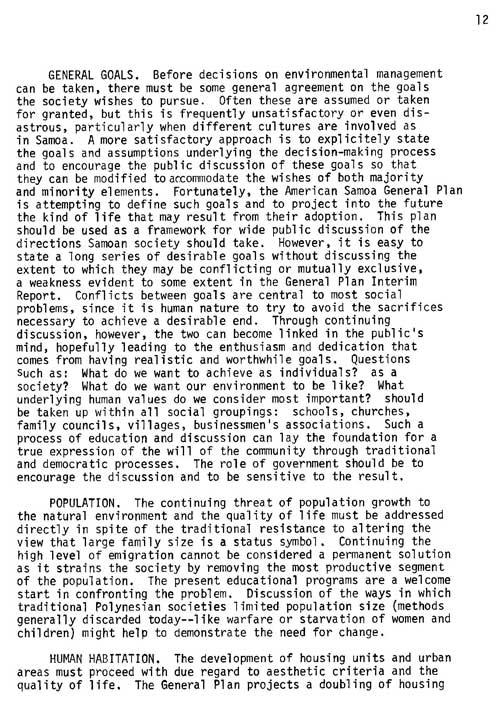 12

GENERAL GOALS. Before decisions on environmental management can be taken, there must be some general agreement on the goals the society wishes to pursue. Often these are assumed or taken for granted, but this is frequently unsatisfactory or even disastrous, particularly when different cultures are involved as in Samoa. A more satisfactory approach is to explicitely state the goals and assumptions underlying the decision-making process and to encourage the public discussion of these goals so that they can be modified to accommodate the wishes of both majority and minority elements. Fortunately, the American Samoa General Plan is attempting to define such goals and to project into the future the kind of life that may result from their adoption. This plan should be used as a framework for wide public discussion of the directions Samoan society should take. However, it is easy to state a long series of desirable goals without discussing the extent to which they may be conflicting or mutually exclusive, a weakness evident to some extent in the General Plan Interim Report. Conflicts between goals are central to most social problems, since it is human nature to try to avoid the sacrifices necessary to achieve a desirable end. Through continuing discussion, however, the two can become linked in the public's mind, hopefully leading to the enthusiasm and dedication that comes from having realistic and worthwhile goals. Questions such as: What do we want to achieve as individuals? as a society? What do we want our environment to be like? What underlying human values do we consider most important? should be taken up within all social groupings: schools, churches, family councils, villages, businessmen's associations. Such a process of education and discussion can lay the foundation for a true expression of the will of the community through traditional and democratic processes. The role of government should be to encourage the discussion and to be sensitive to the result.

POPULATION. The continuing threat of population growth to the natural environment and the quality of life must be addressed directly in spite of the traditional resistance to altering the view that large family size is a status symbol. Continuing the high level of emigration cannot be considered a permanent solution as it strains the society by removing the most productive segment of the population. The present educational programs are a welcome start in confronting the problem. Discussion of the ways in which traditional Polynesian societies limited population size (methods generally discarded today--like warfare or starvation of women and children) might help to demonstrate the need for change.

HUMAN HABITATION. The development of housing units and urban areas must proceed with due regard to aesthetic criteria and the quality of life. The General Plan projects a doubling of housing